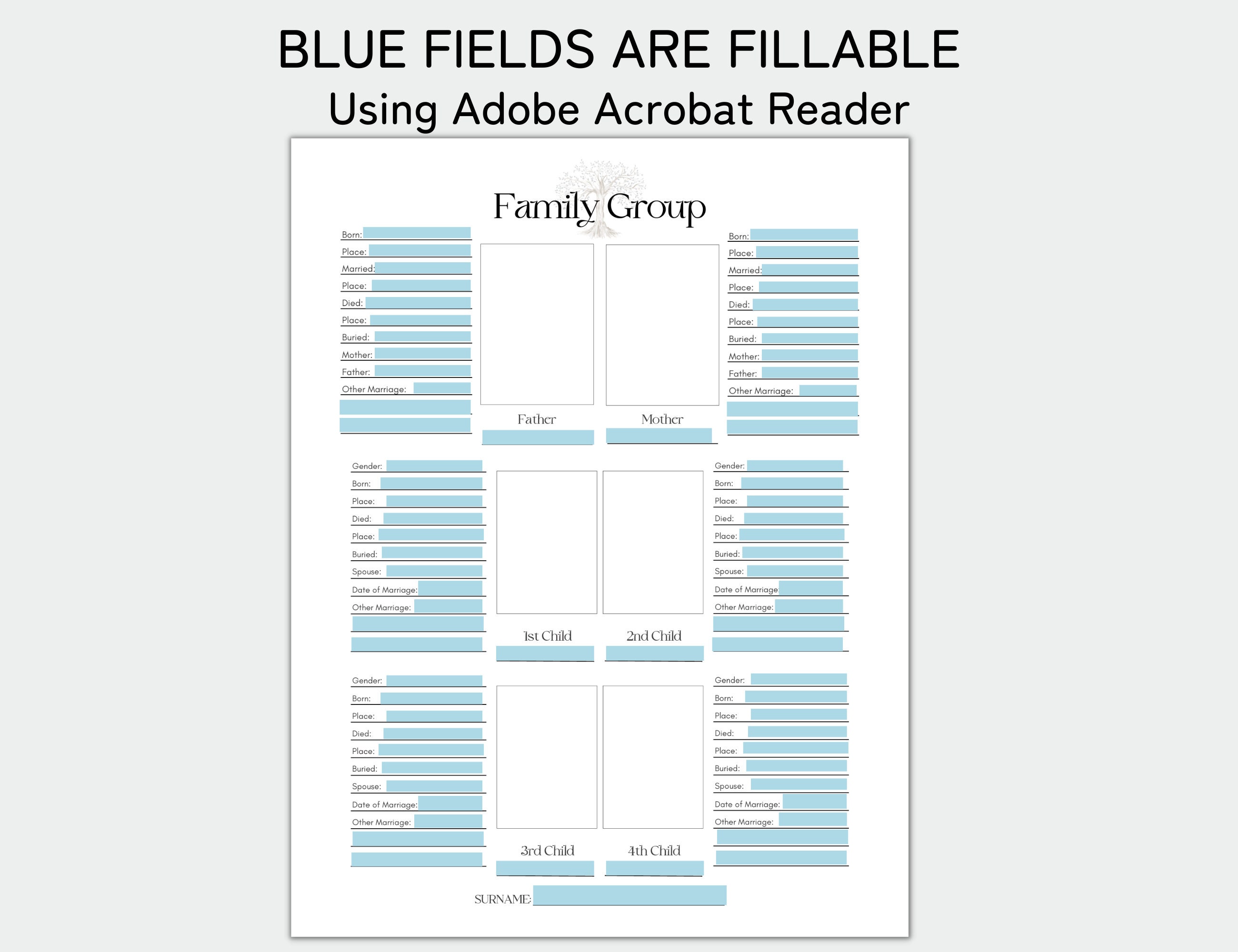 BLUE FIELDS ARE FILLABLE
Using Adobe Acrobat Reader

Family Group

Born:
Place:
Married:
Place:
Died:
Place:
Buried:
Mother:
Father:
Other Marriage:

Father

Mother

Born:
Place:
Married:
Place:
Died:
Place:
Buried:
Mother:
Father:
Other Marriage:

Gender:
Born:
Place:
Died:
Place:
Buried:
Spouse:
Date of Marriage:
Other Marriage:

1st Child

2nd Child

Gender:
Born:
Place:
Died:
Place:
Buried:
Spouse:
Date of Marriage
Other Marriage:

Gender:
Born:
Place:
Died:
Place:
Buried:
Spouse:
Date of Marriage:
Other Marriage:

3rd Child

4th Child

Gender:
Born:
Place:
Died:
Place:
Buried:
Spouse:
Date of Marriage:
Other Marriage:

SURNAME: